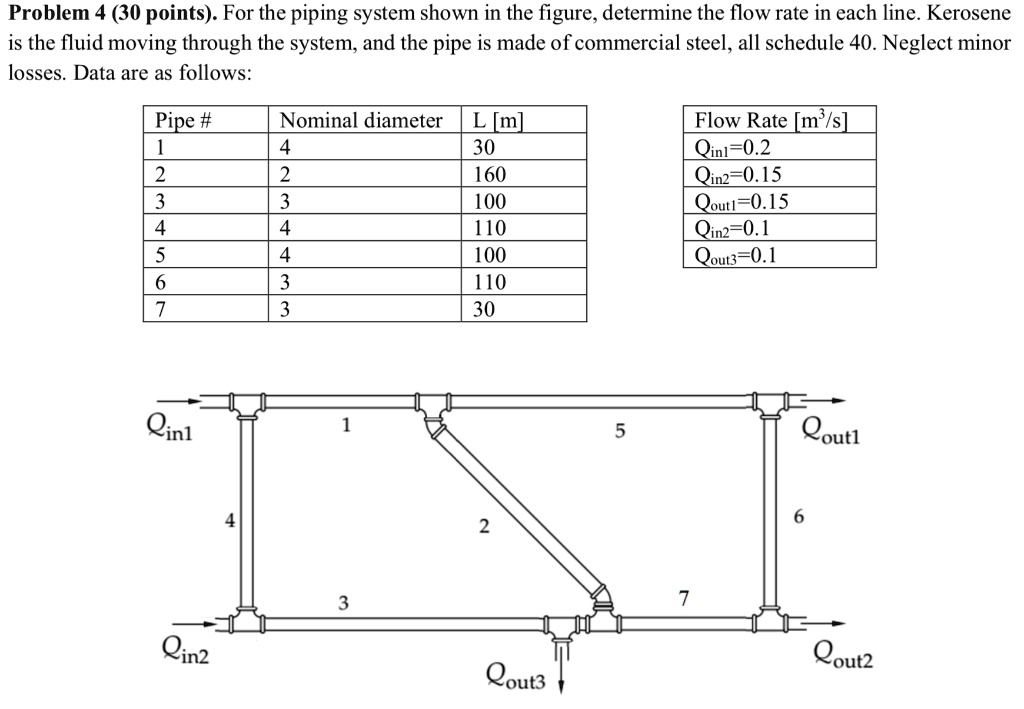 **Problem 4 (30 points).** For the piping system shown in the figure, determine the flow rate in each line. Kerosene is the fluid moving through the system, and the pipe is made of commercial steel, all schedule 40. Neglect minor losses. Data are as follows:

| Pipe # | Nominal diameter | L [m] |
|---|---|---|
| 1 | 4 | 30 |
| 2 | 2 | 160 |
| 3 | 3 | 100 |
| 4 | 4 | 110 |
| 5 | 4 | 100 |
| 6 | 3 | 110 |
| 7 | 3 | 30 |

| Flow Rate [$m^3/s$] |
|---|
| $Q_{in1}$=0.2 |
| $Q_{in2}$=0.15 |
| $Q_{out1}$=0.15 |
| $Q_{in2}$=0.1 |
| $Q_{out3}$=0.1 |

$Q_{in1}$ 1 5 $Q_{out1}$ 4 2 6 3 7 $Q_{in2}$ $Q_{out3}$ $Q_{out2}$